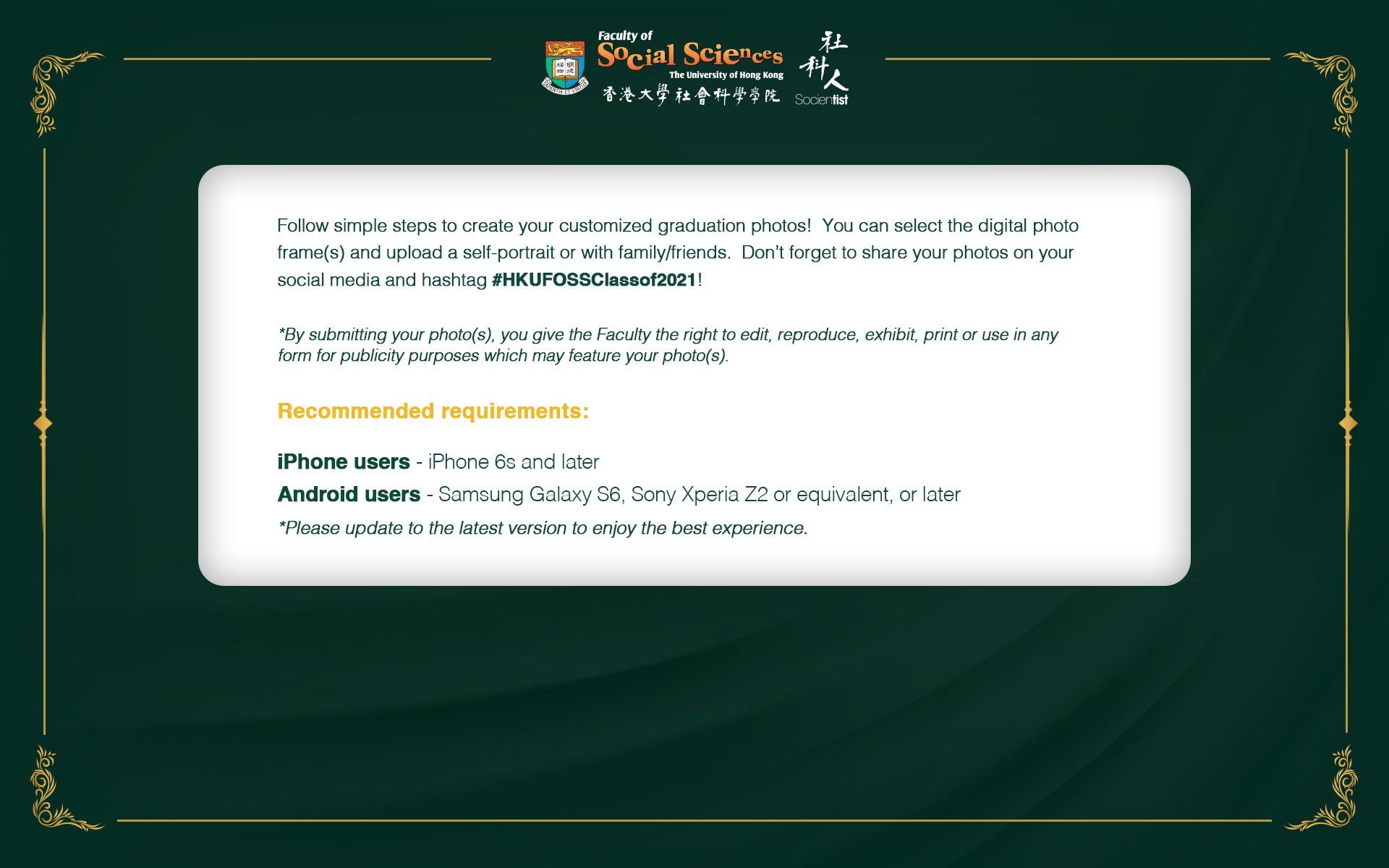 Faculty of
Social Sciences
The University of Hong Kong
香港大學社會科學學院

社科人
Socientist

Follow simple steps to create your customized graduation photos! You can select the digital photo frame(s) and upload a self-portrait or with family/friends. Don't forget to share your photos on your social media and hashtag #HKUFOSSClassof2021!

*By submitting your photo(s), you give the Faculty the right to edit, reproduce, exhibit, print or use in any form for publicity purposes which may feature your photo(s).

Recommended requirements:

iPhone users - iPhone 6s and later
Android users - Samsung Galaxy S6, Sony Xperia Z2 or equivalent, or later
*Please update to the latest version to enjoy the best experience.